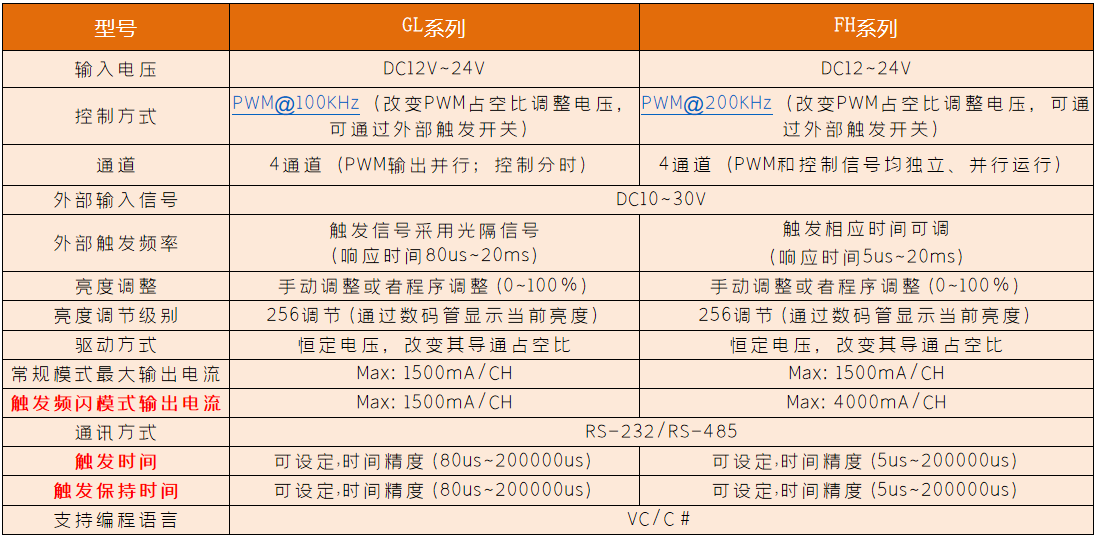 | 型号 | GL系列 | FH系列 |
|---|---|---|
| 输入电压 | DC12V~24V | DC12~24V |
| 控制方式 | PWM@100KHz（改变PWM占空比调整电压，可通过外部触发开关） | PWM@200KHz（改变PWM占空比调整电压，可通过外部触发开关） |
| 通道 | 4通道（PWM输出并行；控制分时） | 4通道（PWM和控制信号均独立、并行运行） |
| 外部输入信号 | DC10~30V | |
| 外部触发频率 | 触发信号采用光隔信号（响应时间80us~20ms） | 触发相应时间可调（响应时间5us~20ms） |
| 亮度调整 | 手动调整或者程序调整（0~100%） | 手动调整或者程序调整（0~100%） |
| 亮度调节级别 | 256调节（通过数码管显示当前亮度） | 256调节（通过数码管显示当前亮度） |
| 驱动方式 | 恒定电压，改变其导通占空比 | 恒定电压，改变其导通占空比 |
| 常规模式最大输出电流 | Max: 1500mA/CH | Max: 1500mA/CH |
| 触发频闪模式输出电流 | Max: 1500mA/CH | Max: 4000mA/CH |
| 通讯方式 | RS-232/RS-485 | |
| 触发时间 | 可设定,时间精度（80us~200000us） | 可设定,时间精度（5us~200000us） |
| 触发保持时间 | 可设定,时间精度（80us~200000us） | 可设定,时间精度（5us~200000us） |
| 支持编程语言 | VC/C# | |